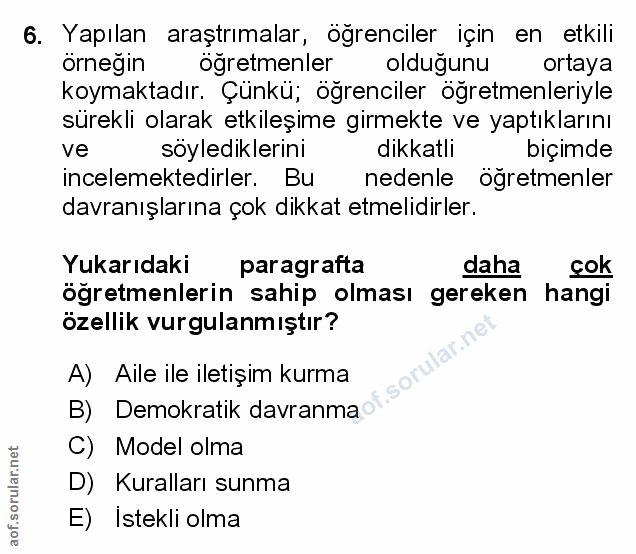 6. Yapılan araştırmalar, öğrenciler için en etkili örneğin öğretmenler olduğunu ortaya koymaktadır. Çünkü; öğrenciler öğretmenleriyle sürekli olarak etkileşime girmekte ve yaptıklarını ve söylediklerini dikkatli biçimde incelemektedirler. Bu nedenle öğretmenler davranışlarına çok dikkat etmelidirler.

Yukarıdaki paragrafta daha çok öğretmenlerin sahip olması gereken hangi özellik vurgulanmıştır?

A) Aile ile iletişim kurma
B) Demokratik davranma
C) Model olma
D) Kuralları sunma
E) İstekli olma

aof.sorular.net

aof.sorular.net